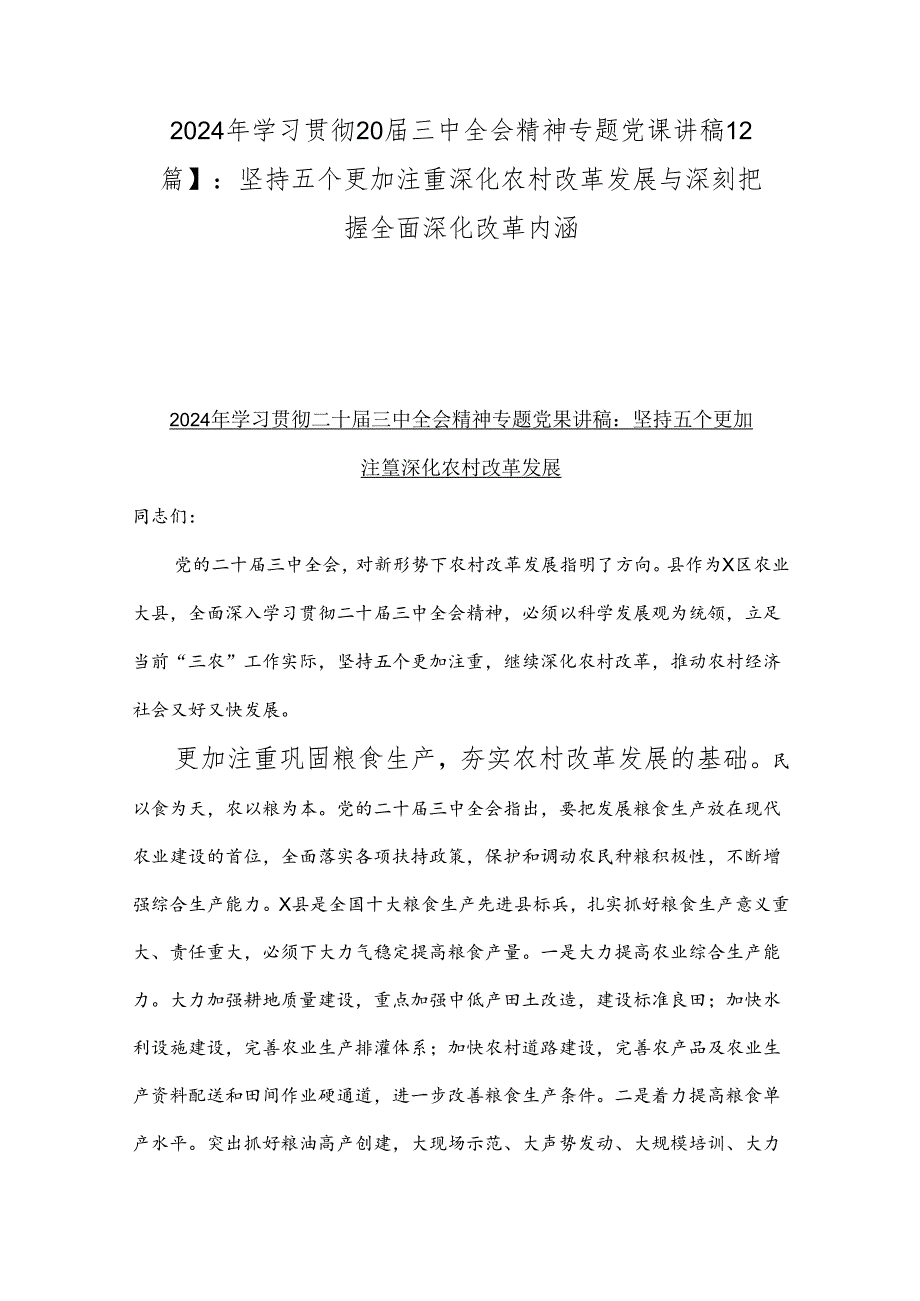 2024年学习贯彻20届三中全会精神专题党课讲稿12篇】：坚持五个更加注重深化农村改革发展与深刻把握全面深化改革内涵

2024年学习贯彻二十届三中全会精神专题党果讲稿：坚持五个更加注篁深化农村改革发展

同志们：

党的二十届三中全会，对新形势下农村改革发展指明了方向。县作为X区农业大县，全面深入学习贯彻二十届三中全会精神，必须以科学发展观为统领，立足当前“三农”工作实际，坚持五个更加注重，继续深化农村改革，推动农村经济社会又好又快发展。

更加注重巩固粮食生产，夯实农村改革发展的基础。民以食为天，农以粮为本。党的二十届三中全会指出，要把发展粮食生产放在现代农业建设的首位，全面落实各项扶持政策，保护和调动农民种粮积极性，不断增强综合生产能力。X县是全国十大粮食生产先进县标兵，扎实抓好粮食生产意义重大、责任重大，必须下大力气稳定提高粮食产量。一是大力提高农业综合生产能力。大力加强耕地质量建设，重点加强中低产田土改造，建设标准良田；加快水利设施建设，完善农业生产排灌体系；加快农村道路建设，完善农产品及农业生产资料配送和田间作业硬通道，进一步改善粮食生产条件。二是着力提高粮食单产水平。突出抓好粮油高产创建，大现场示范、大声势发动、大规模培训、大力